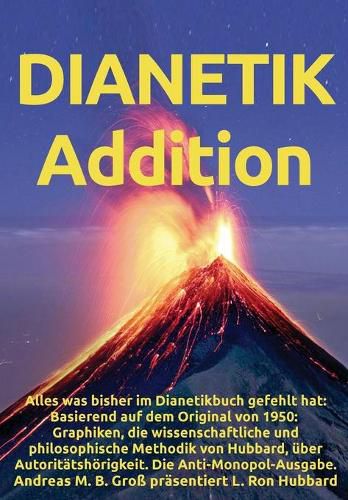 DIANETIK
Addition

Alles was bisher im Dianetikbuch gefehlt hat: Basierend auf dem Original von 1950: Graphiken, die wissenschaftliche und philosophische Methodik von Hubbard, über Autoritätshörigkeit. Die Anti-Monopol-Ausgabe. Andreas M. B. Groß präsentiert L. Ron Hubbard